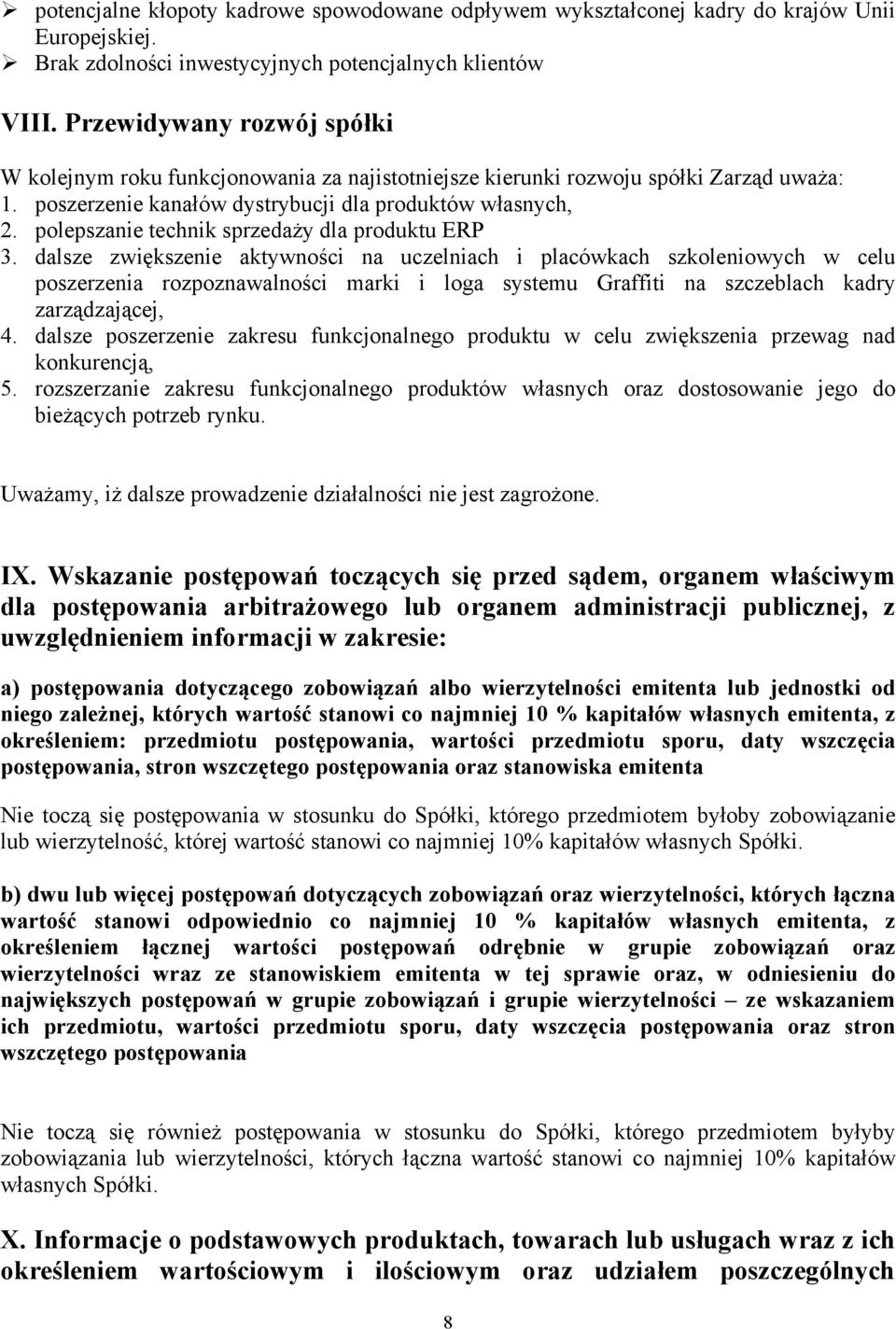 ➢ potencjalne kłopoty kadrowe spowodowane odpływem wykształconej kadry do krajów Unii Europejskiej.
➢ Brak zdolności inwestycyjnych potencjalnych klientów

VIII. Przewidywany rozwój spółki

W kolejnym roku funkcjonowania za najistotniejsze kierunki rozwoju spółki Zarząd uważa:
1. poszerzenie kanałów dystrybucji dla produktów własnych,
2. polepszanie technik sprzedaży dla produktu ERP
3. dalsze zwiększenie aktywności na uczelniach i placówkach szkoleniowych w celu poszerzenia rozpoznawalności marki i loga systemu Graffiti na szczeblach kadry zarządzającej,
4. dalsze poszerzenie zakresu funkcjonalnego produktu w celu zwiększenia przewag nad konkurencją,
5. rozszerzanie zakresu funkcjonalnego produktów własnych oraz dostosowanie jego do bieżących potrzeb rynku.

Uważamy, iż dalsze prowadzenie działalności nie jest zagrożone.

IX. Wskazanie postępowań toczących się przed sądem, organem właściwym dla postępowania arbitrażowego lub organem administracji publicznej, z uwzględnieniem informacji w zakresie:

a) postępowania dotyczącego zobowiązań albo wierzytelności emitenta lub jednostki od niego zależnej, których wartość stanowi co najmniej 10 % kapitałów własnych emitenta, z określeniem: przedmiotu postępowania, wartości przedmiotu sporu, daty wszczęcia postępowania, stron wszczętego postępowania oraz stanowiska emitenta

Nie toczą się postępowania w stosunku do Spółki, którego przedmiotem byłoby zobowiązanie lub wierzytelność, której wartość stanowi co najmniej 10% kapitałów własnych Spółki.

b) dwu lub więcej postępowań dotyczących zobowiązań oraz wierzytelności, których łączna wartość stanowi odpowiednio co najmniej 10 % kapitałów własnych emitenta, z określeniem łącznej wartości postępowań odrębnie w grupie zobowiązań oraz wierzytelności wraz ze stanowiskiem emitenta w tej sprawie oraz, w odniesieniu do największych postępowań w grupie zobowiązań i grupie wierzytelności – ze wskazaniem ich przedmiotu, wartości przedmiotu sporu, daty wszczęcia postępowania oraz stron wszczętego postępowania

Nie toczą się również postępowania w stosunku do Spółki, którego przedmiotem byłyby zobowiązania lub wierzytelności, których łączna wartość stanowi co najmniej 10% kapitałów własnych Spółki.

X. Informacje o podstawowych produktach, towarach lub usługach wraz z ich określeniem wartościowym i ilościowym oraz udziałem poszczególnych

8